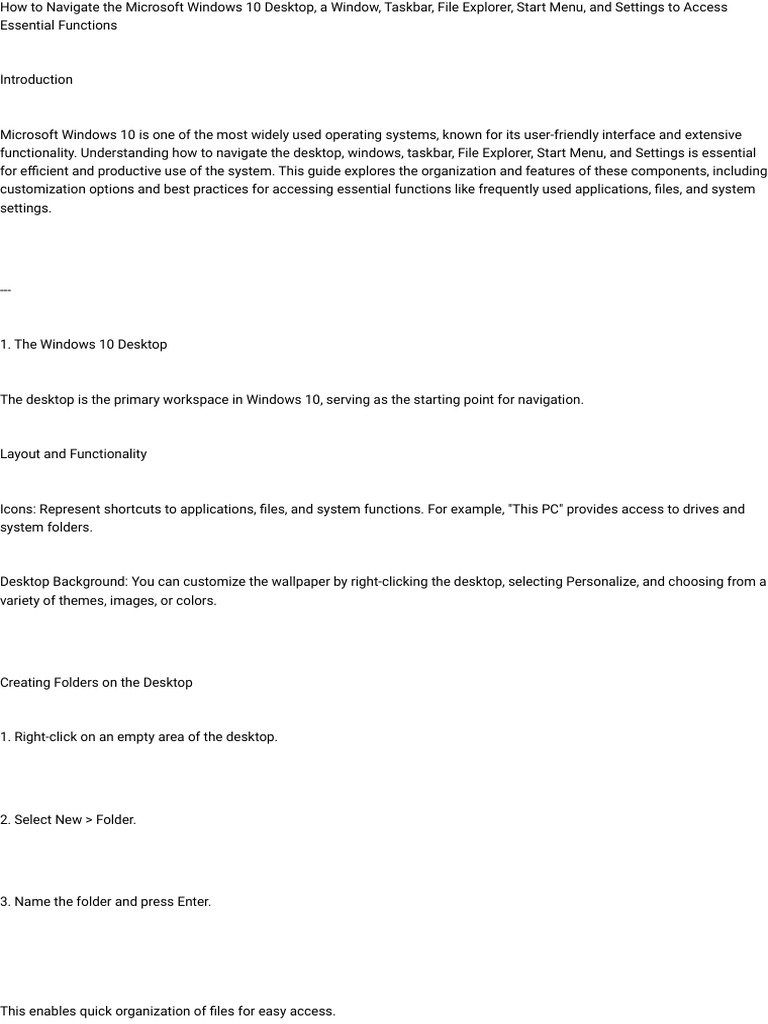 How to Navigate the Microsoft Windows 10 Desktop, a Window, Taskbar, File Explorer, Start Menu, and Settings to Access Essential Functions

Introduction

Microsoft Windows 10 is one of the most widely used operating systems, known for its user-friendly interface and extensive functionality. Understanding how to navigate the desktop, windows, taskbar, File Explorer, Start Menu, and Settings is essential for efficient and productive use of the system. This guide explores the organization and features of these components, including customization options and best practices for accessing essential functions like frequently used applications, files, and system settings.

---

1. The Windows 10 Desktop

The desktop is the primary workspace in Windows 10, serving as the starting point for navigation.

Layout and Functionality

Icons: Represent shortcuts to applications, files, and system functions. For example, "This PC" provides access to drives and system folders.

Desktop Background: You can customize the wallpaper by right-clicking the desktop, selecting Personalize, and choosing from a variety of themes, images, or colors.

Creating Folders on the Desktop

1. Right-click on an empty area of the desktop.

2. Select New > Folder.

3. Name the folder and press Enter.

This enables quick organization of files for easy access.